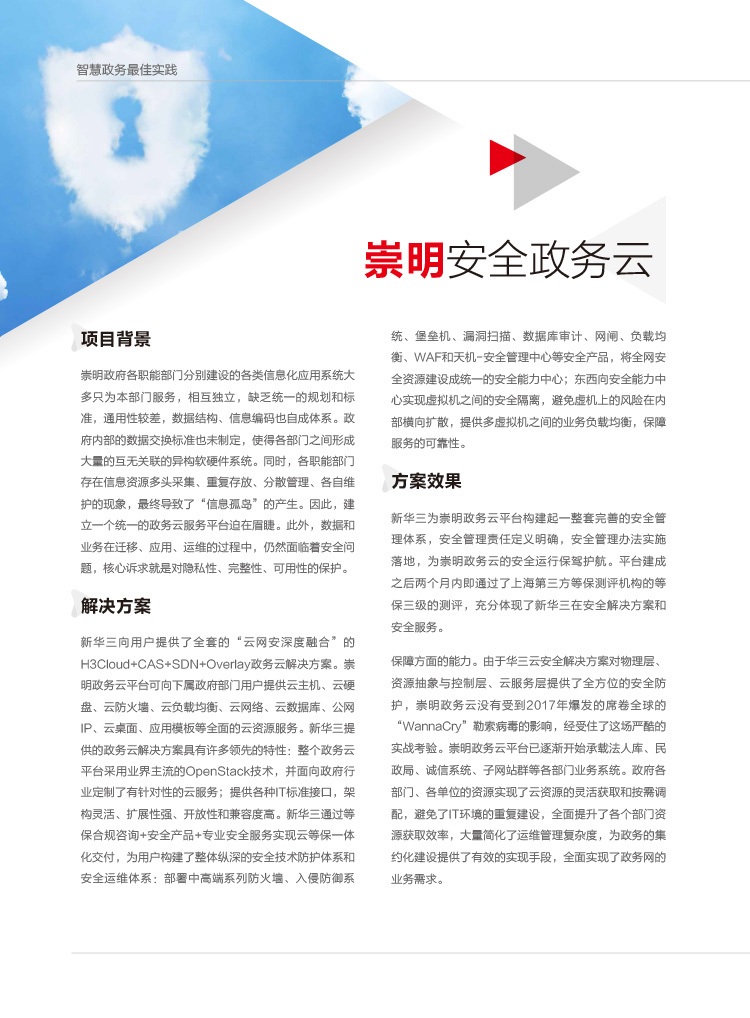 智慧政务最佳实践

崇明安全政务云

项目背景

崇明政府各职能部门分别建设的各类信息化应用系统大多只为本部门服务，相互独立，缺乏统一的规划和标准，通用性较差，数据结构、信息编码也自成体系。政府内部的数据交换标准也未制定，使得各部门之间形成大量的互无关联的异构软硬件系统。同时，各职能部门存在信息资源多头采集、重复存放、分散管理、各自维护的现象，最终导致了“信息孤岛”的产生。因此，建立一个统一的政务云服务平台迫在眉睫。此外，数据和业务在迁移、应用、运维的过程中，仍然面临着安全问题，核心诉求就是对隐私性、完整性、可用性的保护。

解决方案

新华三向用户提供了全套的“云网安深度融合”的H3Cloud+CAS+SDN+Overlay政务云解决方案。崇明政务云平台可向下属政府部门用户提供云主机、云硬盘、云防火墙、云负载均衡、云网络、云数据库、公网IP、云桌面、应用模板等全面的云资源服务。新华三提供的政务云解决方案具有许多领先的特性：整个政务云平台采用业界主流的OpenStack技术，并面向政府行业定制了有针对性的云服务；提供各种IT标准接口，架构灵活、扩展性强、开放性和兼容度高。新华三通过等保合规咨询+安全产品+专业安全服务实现云等保一体化交付，为用户构建了整体纵深的安全技术防护体系和安全运维体系：部署中高端系列防火墙、入侵防御系统、堡垒机、漏洞扫描、数据库审计、网闸、负载均衡、WAF和天机-安全管理中心等安全产品，将全网安全资源建设成统一的安全能力中心；东西向安全能力中心实现虚拟机之间的安全隔离，避免虚机上的风险在内部横向扩散，提供多虚拟机之间的业务负载均衡，保障服务的可靠性。

方案效果

新华三为崇明政务云平台构建起一整套完善的安全管理体系，安全管理责任定义明确，安全管理办法实施落地，为崇明政务云的安全运行保驾护航。平台建成之后两个月内即通过了上海第三方等保测评机构的等保三级的测评，充分体现了新华三在安全解决方案和安全服务。

保障方面的能力。由于华三云安全解决方案对物理层、资源抽象与控制层、云服务层提供了全方位的安全防护，崇明政务云没有受到2017年爆发的席卷全球的“WannaCry”勒索病毒的影响，经受住了这场严酷的实战考验。崇明政务云平台已逐渐开始承载法人库、民政局、诚信系统、子网站群等各部门业务系统。政府各部门、各单位的资源实现了云资源的灵活获取和按需调配，避免了IT环境的重复建设，全面提升了各个部门资源获取效率，大量简化了运维管理复杂度，为政务的集约化建设提供了有效的实现手段，全面实现了政务网的业务需求。